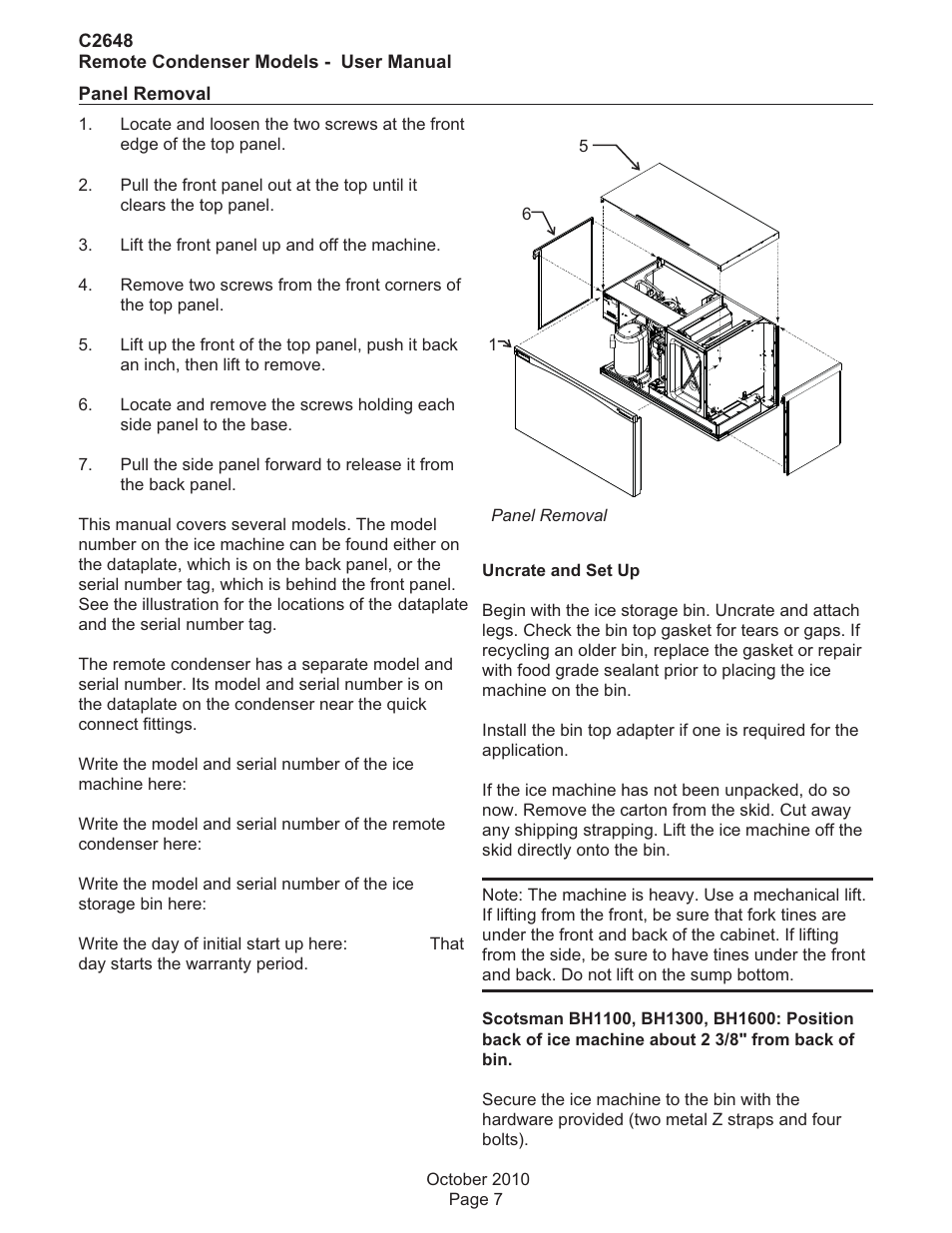 C2648
Remote Condenser Models - User Manual

Panel Removal

1. Locate and loosen the two screws at the front edge of the top panel.

2. Pull the front panel out at the top until it clears the top panel.

3. Lift the front panel up and off the machine.

4. Remove two screws from the front corners of the top panel.

5. Lift up the front of the top panel, push it back an inch, then lift to remove.

6. Locate and remove the screws holding each side panel to the base.

7. Pull the side panel forward to release it from the back panel.

This manual covers several models. The model number on the ice machine can be found either on the dataplate, which is on the back panel, or the serial number tag, which is behind the front panel. See the illustration for the locations of the dataplate and the serial number tag.

The remote condenser has a separate model and serial number. Its model and serial number is on the dataplate on the condenser near the quick connect fittings.

Write the model and serial number of the ice machine here:

Write the model and serial number of the remote condenser here:

Write the model and serial number of the ice storage bin here:

Write the day of initial start up here: That day starts the warranty period.

5

6

1

Panel Removal

Uncrate and Set Up

Begin with the ice storage bin. Uncrate and attach legs. Check the bin top gasket for tears or gaps. If recycling an older bin, replace the gasket or repair with food grade sealant prior to placing the ice machine on the bin.

Install the bin top adapter if one is required for the application.

If the ice machine has not been unpacked, do so now. Remove the carton from the skid. Cut away any shipping strapping. Lift the ice machine off the skid directly onto the bin.

Note: The machine is heavy. Use a mechanical lift. If lifting from the front, be sure that fork tines are under the front and back of the cabinet. If lifting from the side, be sure to have tines under the front and back. Do not lift on the sump bottom.

Scotsman BH1100, BH1300, BH1600: Position back of ice machine about 2 3/8" from back of bin.

Secure the ice machine to the bin with the hardware provided (two metal Z straps and four bolts).

October 2010
Page 7